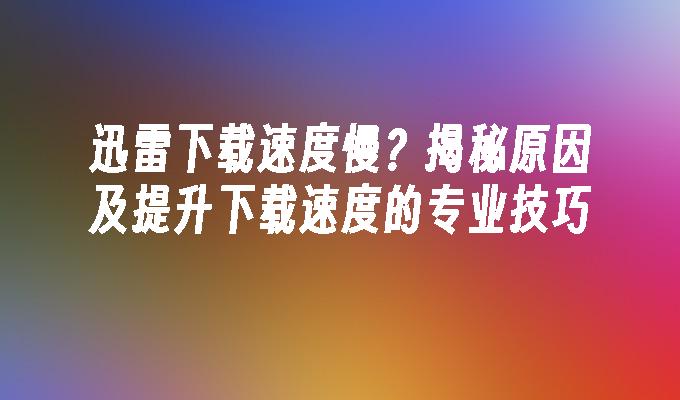 迅雷下载速度慢？揭秘原因及提升下载速度的专业技巧